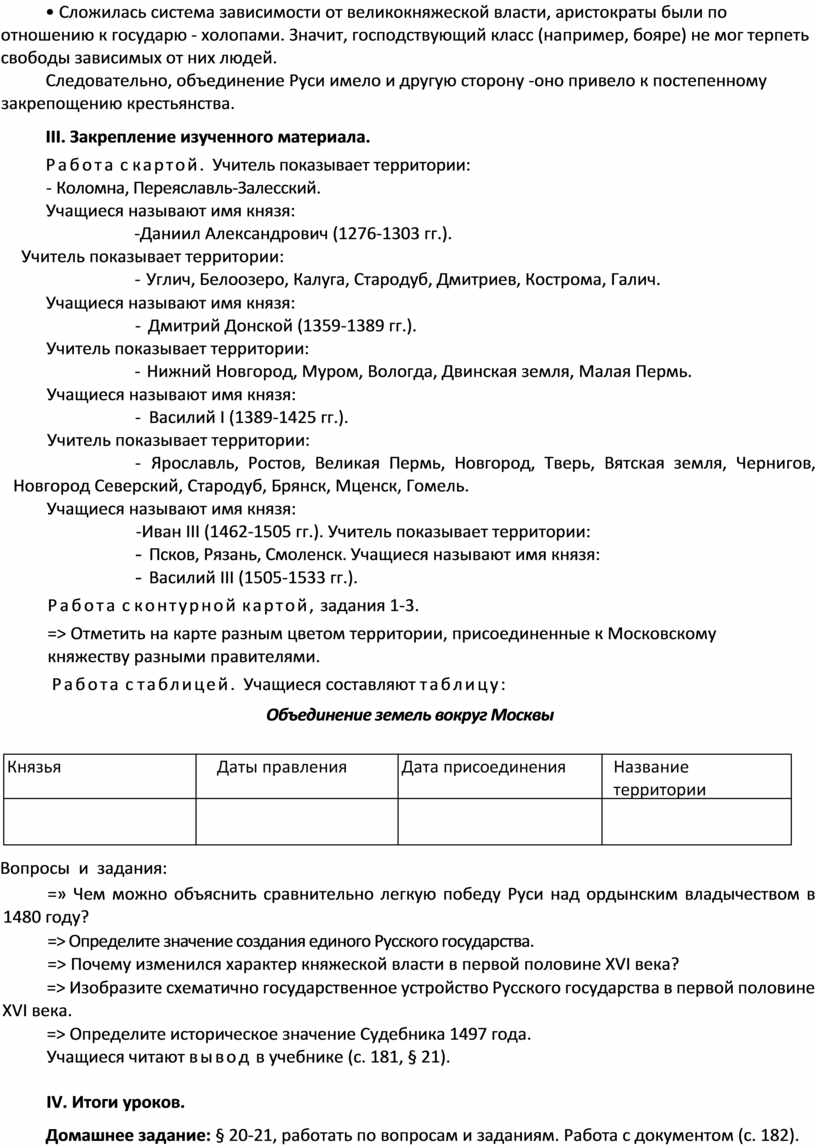 • Сложилась система зависимости от великокняжеской власти, аристократы были по отношению к государю - холопами. Значит, господствующий класс (например, бояре) не мог терпеть свободы зависимых от них людей.

Следовательно, объединение Руси имело и другую сторону -оно привело к постепенному закрепощению крестьянства.

III. Закрепление изученного материала.

Работа с картой. Учитель показывает территории:
- Коломна, Переяславль-Залесский.
Учащиеся называют имя князя:
-Даниил Александрович (1276-1303 гг.).
Учитель показывает территории:
- Углич, Белоозеро, Калуга, Стародуб, Дмитриев, Кострома, Галич.
Учащиеся называют имя князя:
- Дмитрий Донской (1359-1389 гг.).
Учитель показывает территории:
- Нижний Новгород, Муром, Вологда, Двинская земля, Малая Пермь.
Учащиеся называют имя князя:
- Василий I (1389-1425 гг.).
Учитель показывает территории:
- Ярославль, Ростов, Великая Пермь, Новгород, Тверь, Вятская земля, Чернигов, Новгород Северский, Стародуб, Брянск, Мценск, Гомель.
Учащиеся называют имя князя:
-Иван III (1462-1505 гг.). Учитель показывает территории:
- Псков, Рязань, Смоленск. Учащиеся называют имя князя:
- Василий III (1505-1533 гг.).

Работа с контурной картой, задания 1-3.
=> Отметить на карте разным цветом территории, присоединенные к Московскому княжеству разными правителями.

Работа с таблицей. Учащиеся составляют таблицу:

Объединение земель вокруг Москвы

| Князья | Даты правления | Дата присоединения | Название территории |
|---|---|---|---|
| | | | |

Вопросы и задания:
=» Чем можно объяснить сравнительно легкую победу Руси над ордынским владычеством в 1480 году?
=> Определите значение создания единого Русского государства.
=> Почему изменился характер княжеской власти в первой половине XVI века?
=> Изобразите схематично государственное устройство Русского государства в первой половине XVI века.
=> Определите историческое значение Судебника 1497 года.
Учащиеся читают вывод в учебнике (с. 181, § 21).

IV. Итоги уроков.

Домашнее задание: § 20-21, работать по вопросам и заданиям. Работа с документом (с. 182).